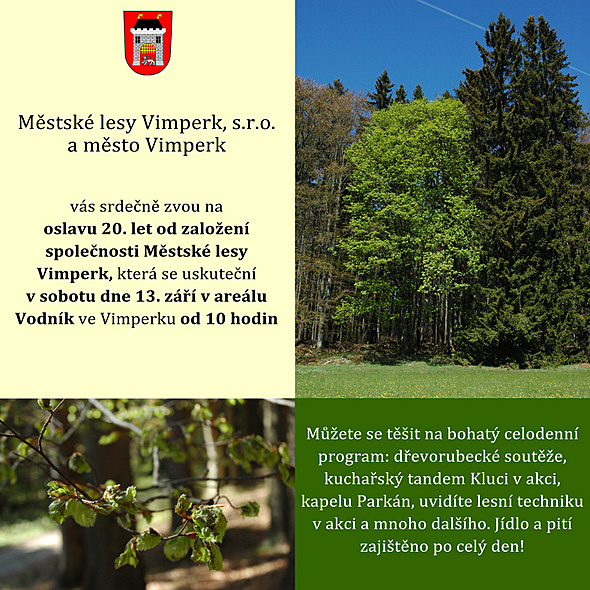 Městské lesy Vimperk, s.r.o.
a město Vimperk

vás srdečně zvou na oslavu 20. let od založení společnosti Městské lesy Vimperk, která se uskuteční v sobotu dne 13. září v areálu Vodník ve Vimperku od 10 hodin

Můžete se těšit na bohatý celodenní program: dřevorubecké soutěže, kuchařský tandem Kluci v akci, kapelu Parkán, uvidíte lesní techniku v akci a mnoho dalšího. Jídlo a pití zajištěno po celý den!